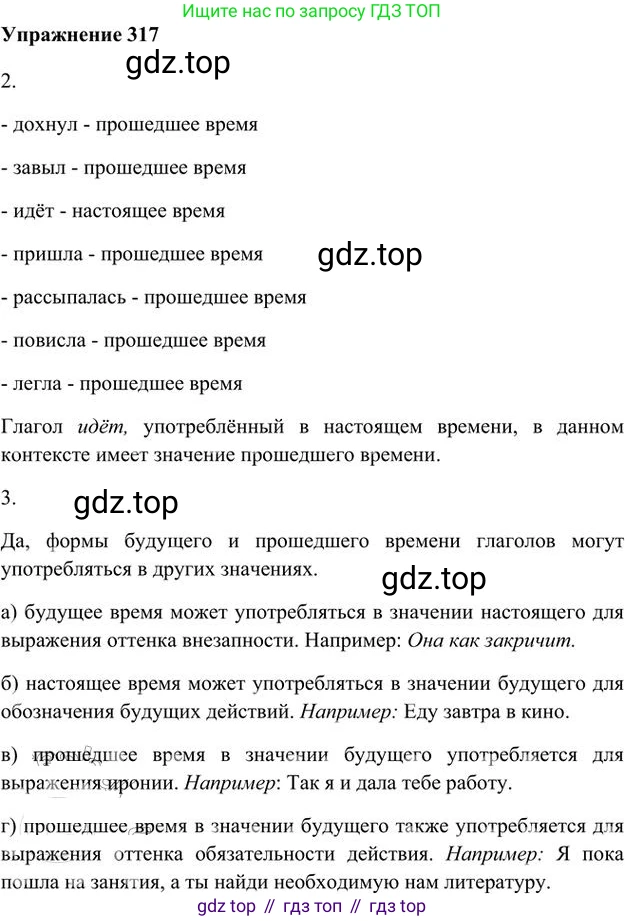 Ищите нас по запросу ГДЗ ТОП

Упражнение 317

2.

- дохнул - прошедшее время

- завыл - прошедшее время

- идёт - настоящее время

- пришла - прошедшее время

- рассыпалась - прошедшее время

- повисла - прошедшее время

- легла - прошедшее время

Глагол идёт, употреблённый в настоящем времени, в данном контексте имеет значение прошедшего времени.

3.

Да, формы будущего и прошедшего времени глаголов могут употребляться в других значениях.

а) будущее время может употребляться в значении настоящего для выражения оттенка внезапности. Например: Она как закричит.

б) настоящее время может употребляться в значении будущего для обозначения будущих действий. Например: Еду завтра в кино.

в) прошедшее время в значении будущего употребляется для выражения иронии. Например: Так я и дала тебе работу.

г) прошедшее время в значении будущего также употребляется для выражения оттенка обязательности действия. Например: Я пока пошла на занятия, а ты найди необходимую нам литературу.

gdz top // гдз топ // гдз top

gdz.top